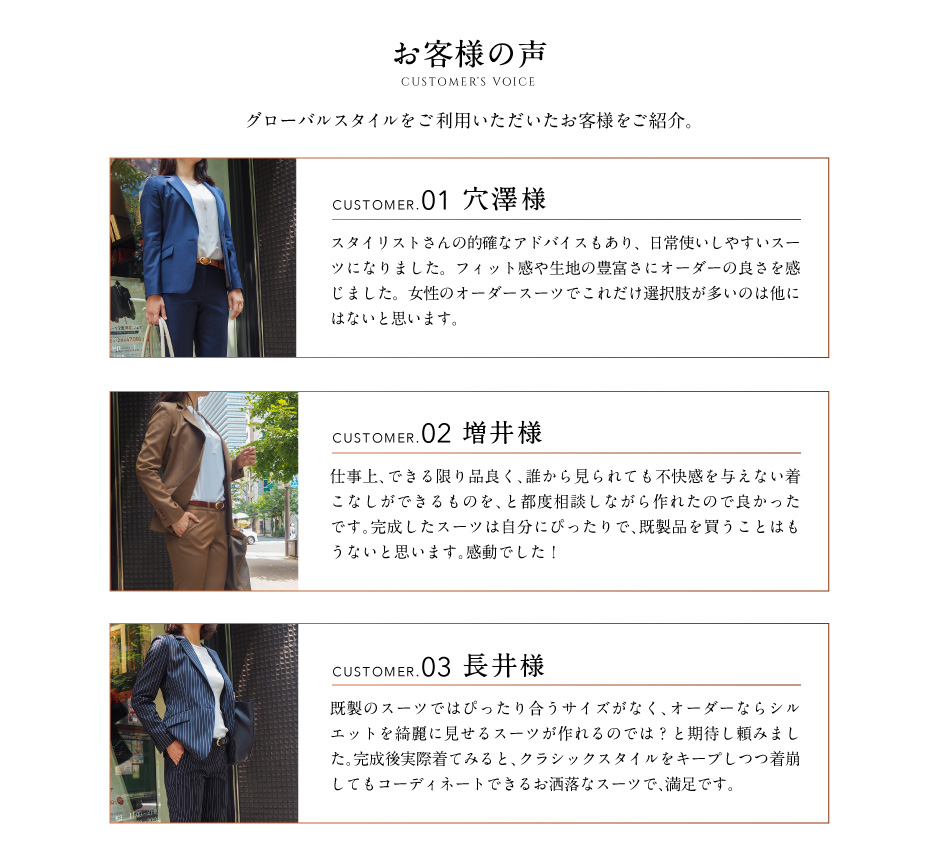 お客様の声
CUSTOMER'S VOICE

グローバルスタイルをご利用いただいたお客様をご紹介。

CUSTOMER.01 穴澤様

スタイリストさんの的確なアドバイスもあり、日常使いしやすいスーツになりました。フィット感や生地の豊富さにオーダーの良さを感じました。女性のオーダースーツでこれだけ選択肢が多いのは他にはないと思います。

CUSTOMER.02 増井様

仕事上、できる限り品良く、誰から見られても不快感を与えない着こなしができるものを、と都度相談しながら作れたので良かったです。完成したスーツは自分にぴったりで、既製品を買うことはもうないと思います。感動でした！

CUSTOMER.03 長井様

既製のスーツではぴったり合うサイズがなく、オーダーならシルエットを綺麗に見せるスーツが作れるのでは？と期待し頼みました。完成後実際着てみると、クラシックスタイルをキープしつつ着崩してもコーディネートできるお洒落なスーツで、満足です。